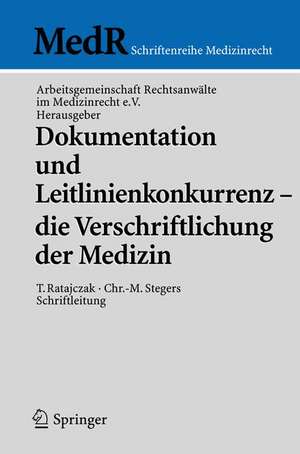 MedR Schriftenreihe Medizinrecht

Arbeitsgemeinschaft Rechtsanwälte im Medizinrecht e.V.
Herausgeber

Dokumentation und Leitlinienkonkurrenz – die Verschriftlichung der Medizin

T. Ratajczak · Chr.-M. Stegers
Schriftleitung

Springer